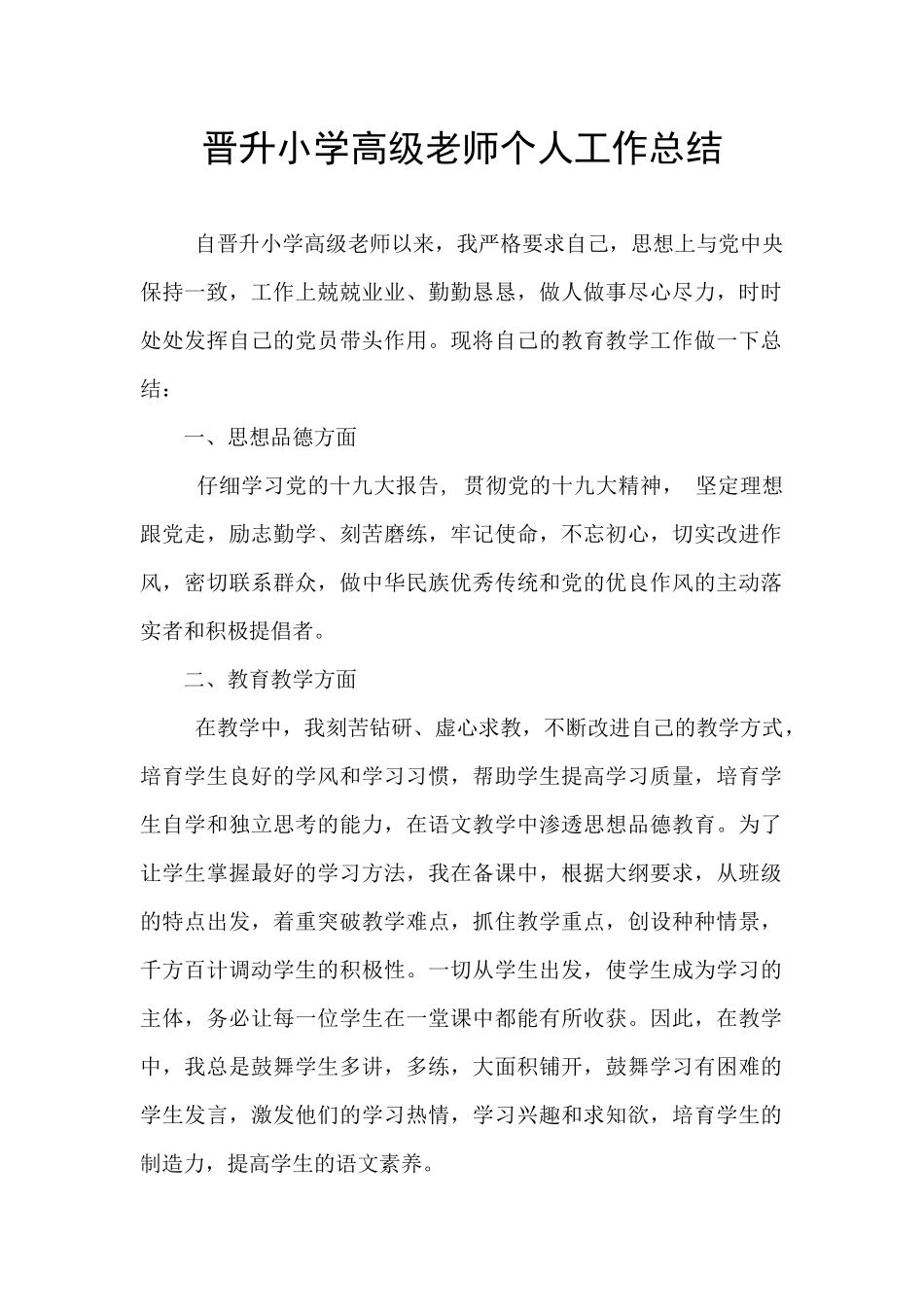 晋升小学高级老师个人工作总结

自晋升小学高级老师以来，我严格要求自己，思想上与党中央保持一致，工作上兢兢业业、勤勤恳恳，做人做事尽心尽力，时时处处发挥自己的党员带头作用。现将自己的教育教学工作做一下总结：

一、思想品德方面

仔细学习党的十九大报告，贯彻党的十九大精神，坚定理想跟党走，励志勤学、刻苦磨练，牢记使命，不忘初心，切实改进作风，密切联系群众，做中华民族优秀传统和党的优良作风的主动落实者和积极提倡者。

二、教育教学方面

在教学中，我刻苦钻研、虚心求教，不断改进自己的教学方式，培育学生良好的学风和学习习惯，帮助学生提高学习质量，培育学生自学和独立思考的能力，在语文教学中渗透思想品德教育。为了让学生掌握最好的学习方法，我在备课中，根据大纲要求，从班级的特点出发，着重突破教学难点，抓住教学重点，创设种种情景，千方百计调动学生的积极性。一切从学生出发，使学生成为学习的主体，务必让每一位学生在一堂课中都能有所收获。因此，在教学中，我总是鼓舞学生多讲，多练，大面积铺开，鼓舞学习有困难的学生发言，激发他们的学习热情，学习兴趣和求知欲，培育学生的制造力，提高学生的语文素养。